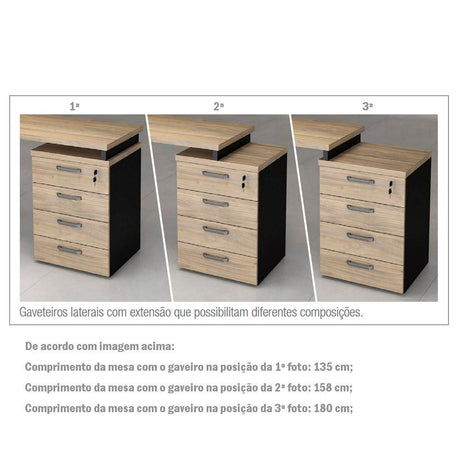 1ª

2ª

3ª

Gaveteiros laterais com extensão que possibilitam diferentes composições.

De acordo com imagem acima:

Comprimento da mesa com o gaveiro na posição da 1ª foto: 135 cm;

Comprimento da mesa com o gaveiro na posição da 2ª foto: 158 cm;

Comprimento da mesa com o gaveiro na posição da 3ª foto: 180 cm;